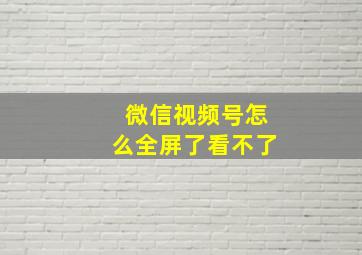 微信视频号怎么全屏了看不了